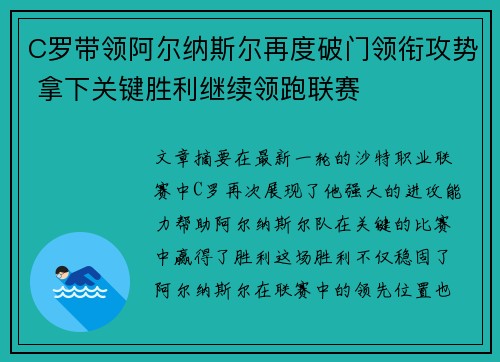 C罗带领阿尔纳斯尔再度破门领衔攻势 拿下关键胜利继续领跑联赛

文章摘要在最新一轮的沙特职业联赛中C罗再次展现了他强大的进攻能力帮助阿尔纳斯尔队在关键的比赛中赢得了胜利这场胜利不仅稳固了阿尔纳斯尔在联赛中的领先位置也